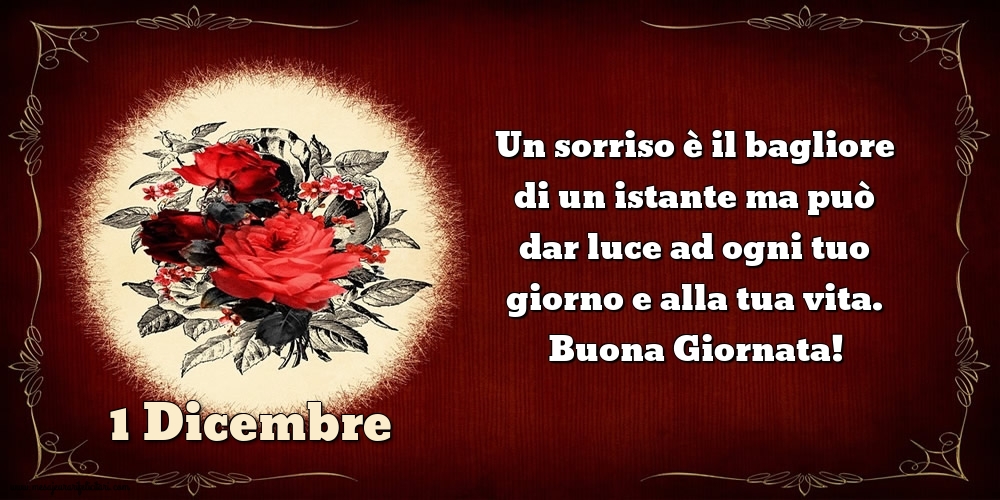 Un sorriso è il bagliore di un istante ma può dar luce ad ogni tuo giorno e alla tua vita. Buona Giornata!

1 Dicembre